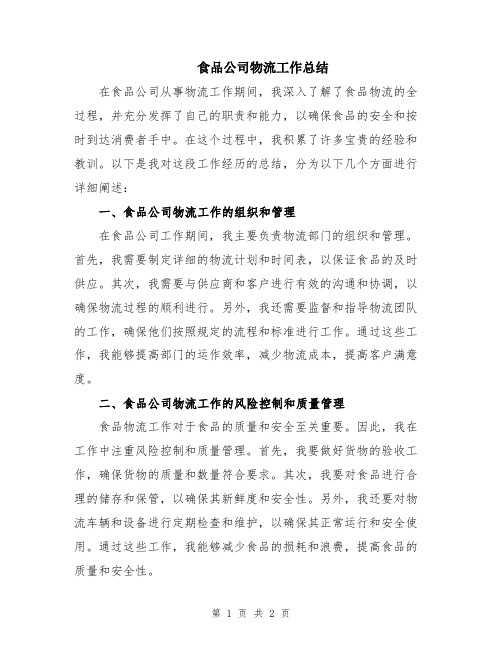 食品公司物流工作总结

在食品公司从事物流工作期间，我深入了解了食品物流的全过程，并充分发挥了自己的职责和能力，以确保食品的安全和按时到达消费者手中。在这个过程中，我积累了许多宝贵的经验和教训。以下是我对这段工作经历的总结，分为以下几个方面进行详细阐述：

一、食品公司物流工作的组织和管理

在食品公司工作期间，我主要负责物流部门的组织和管理。首先，我需要制定详细的物流计划和时间表，以保证食品的及时供应。其次，我需要与供应商和客户进行有效的沟通和协调，以确保物流过程的顺利进行。另外，我还需要监督和指导物流团队的工作，确保他们按照规定的流程和标准进行工作。通过这些工作，我能够提高部门的运作效率，减少物流成本，提高客户满意度。

二、食品公司物流工作的风险控制和质量管理

食品物流工作对于食品的质量和安全至关重要。因此，我在工作中注重风险控制和质量管理。首先，我要做好货物的验收工作，确保货物的质量和数量符合要求。其次，我要对食品进行合理的储存和保管，以确保其新鲜度和安全性。另外，我还要对物流车辆和设备进行定期检查和维护，以确保其正常运行和安全使用。通过这些工作，我能够减少食品的损耗和浪费，提高食品的质量和安全性。

第 1 页 共 2 页